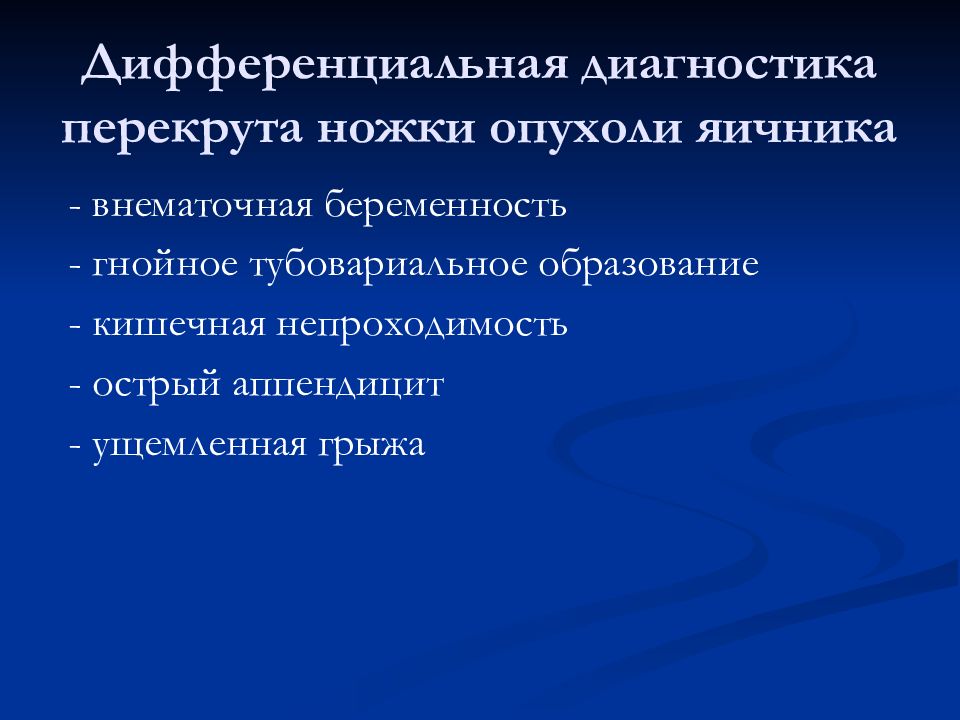 Дифференциальная диагностика перекрута ножки опухоли яичника

- внематочная беременность
- гнойное тубовариальное образование
- кишечная непроходимость
- острый аппендицит
- ущемленная грыжа